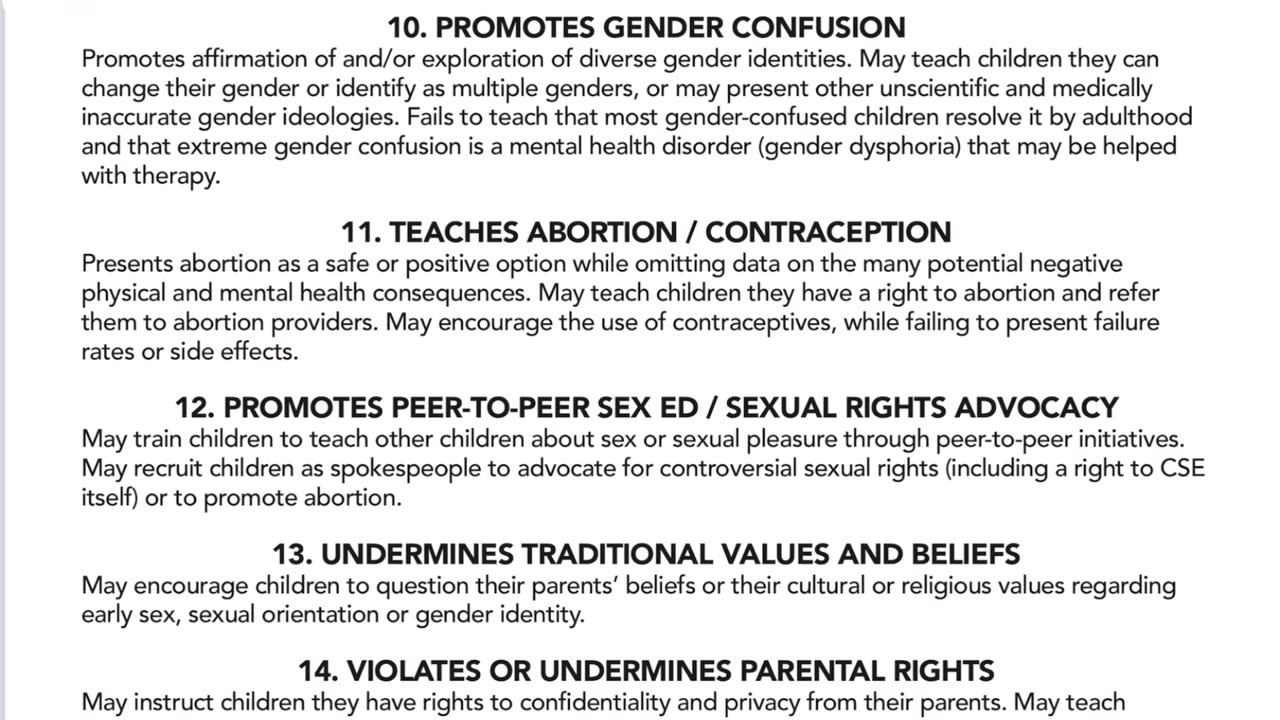 10. PROMOTES GENDER CONFUSION
Promotes affirmation of and/or exploration of diverse gender identities. May teach children they can change their gender or identify as multiple genders, or may present other unscientific and medically inaccurate gender ideologies. Fails to teach that most gender-confused children resolve it by adulthood and that extreme gender confusion is a mental health disorder (gender dysphoria) that may be helped with therapy.

11. TEACHES ABORTION / CONTRACEPTION
Presents abortion as a safe or positive option while omitting data on the many potential negative physical and mental health consequences. May teach children they have a right to abortion and refer them to abortion providers. May encourage the use of contraceptives, while failing to present failure rates or side effects.

12. PROMOTES PEER-TO-PEER SEX ED / SEXUAL RIGHTS ADVOCACY
May train children to teach other children about sex or sexual pleasure through peer-to-peer initiatives. May recruit children as spokespeople to advocate for controversial sexual rights (including a right to CSE itself) or to promote abortion.

13. UNDERMINES TRADITIONAL VALUES AND BELIEFS
May encourage children to question their parents' beliefs or their cultural or religious values regarding early sex, sexual orientation or gender identity.

14. VIOLATES OR UNDERMINES PARENTAL RIGHTS
May instruct children they have rights to confidentiality and privacy from their parents. May teach